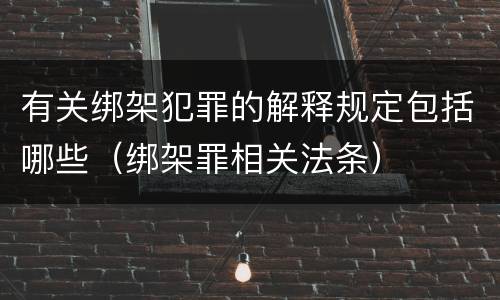 有关绑架犯罪的解释规定包括哪些（绑架罪相关法条）